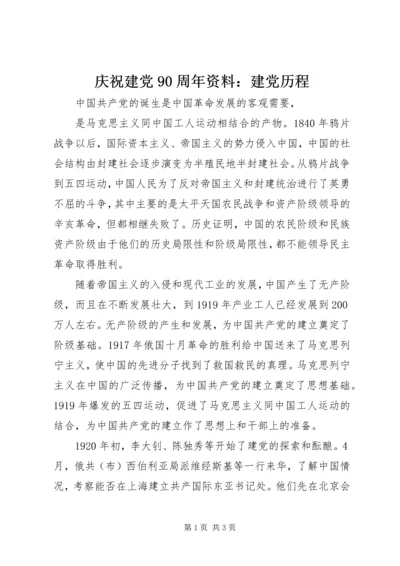 庆祝建党90周年资料：建党历程

中国共产党的诞生是中国革命发展的客观需要，

是马克思主义同中国工人运动相结合的产物。1840年鸦片战争以后，国际资本主义、帝国主义的势力侵入中国，中国的社会结构由封建社会逐步演变为半殖民地半封建社会。从鸦片战争到五四运动，中国人民为了反对帝国主义和封建统治进行了英勇不屈的斗争，其中主要的是太平天国农民战争和资产阶级领导的辛亥革命，但都相继失败了。历史证明，中国的农民阶级和民族资产阶级由于他们的历史局限性和阶级局限性，都不能领导民主革命取得胜利。

随着帝国主义的入侵和现代工业的发展，中国产生了无产阶级，而且在不断发展壮大，到1919年产业工人已经发展到200万人左右。无产阶级的产生和发展，为中国共产党的建立奠定了阶级基础。1917年俄国十月革命的胜利给中国送来了马克思列宁主义，使中国的先进分子找到了救国救民的真理。马克思列宁主义在中国的广泛传播，为中国共产党的建立奠定了思想基础。1919年爆发的五四运动，促进了马克思主义同中国工人运动的结合，为中国共产党的建立作了思想上和干部上的准备。

1920年初，李大钊、陈独秀等开始了建党的探索和酝酿。4月，俄共（布）西伯利亚局派维经斯基等一行来华，了解中国情况，考察能否在上海建立共产国际东亚书记处。他们先在北京会

第1页 共3页